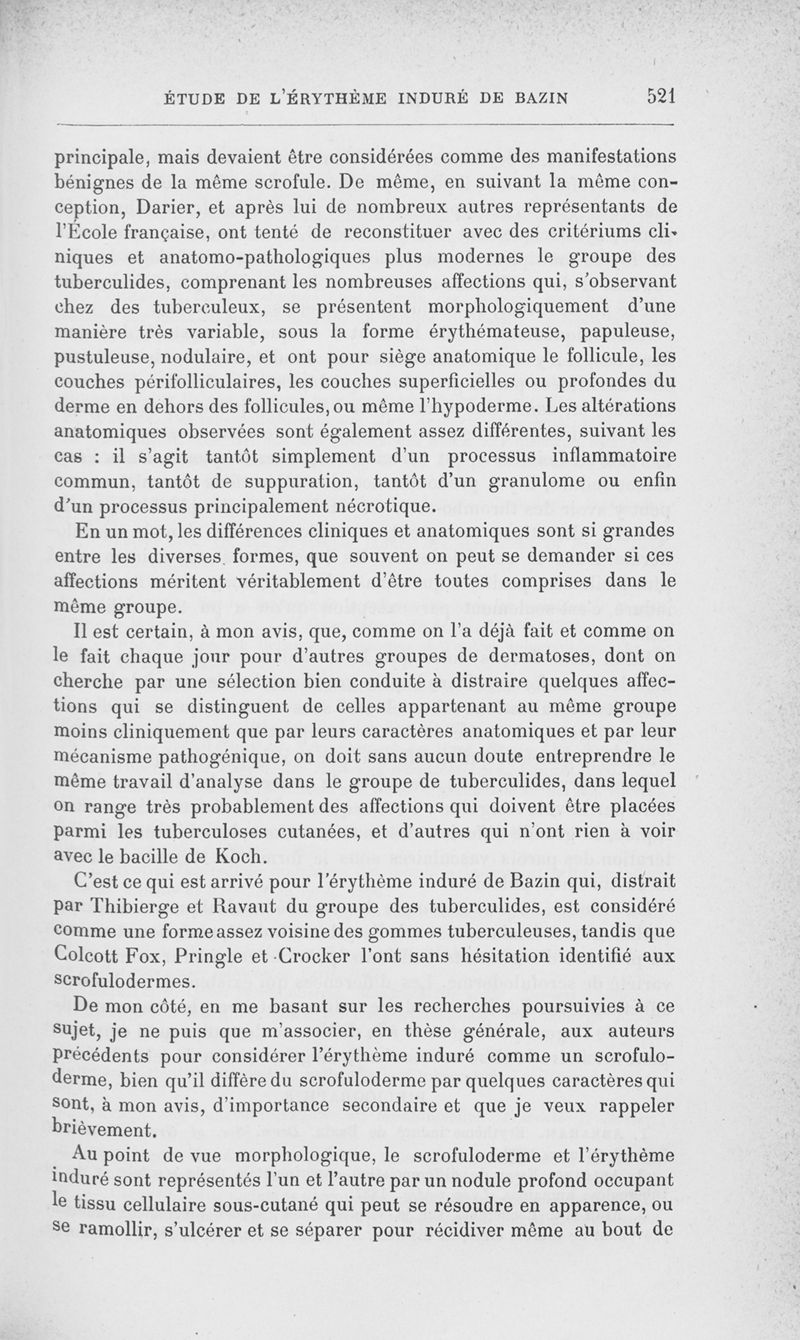 ÉTUDE DE L'ÉRYTHÈME INDURÉ DE BAZIN 521

principale, mais devaient être considérées comme des manifestations bénignes de la même scrofule. De même, en suivant la même conception, Darier, et après lui de nombreux autres représentants de l'École française, ont tenté de reconstituer avec des critériums cliniques et anatomo-pathologiques plus modernes le groupe des tuberculides, comprenant les nombreuses affections qui, s'observant chez des tuberculeux, se présentent morphologiquement d'une manière très variable, sous la forme érythémateuse, papuleuse, pustuleuse, nodulaire, et ont pour siège anatomique le follicule, les couches périfolliculaires, les couches superficielles ou profondes du derme en dehors des follicules, ou même l'hypoderme. Les altérations anatomiques observées sont également assez différentes, suivant les cas : il s'agit tantôt simplement d'un processus inflammatoire commun, tantôt de suppuration, tantôt d'un granulome ou enfin d'un processus principalement nécrotique.

En un mot, les différences cliniques et anatomiques sont si grandes entre les diverses formes, que souvent on peut se demander si ces affections méritent véritablement d'être toutes comprises dans le même groupe.

Il est certain, à mon avis, que, comme on l'a déjà fait et comme on le fait chaque jour pour d'autres groupes de dermatoses, dont on cherche par une sélection bien conduite à distraire quelques affections qui se distinguent de celles appartenant au même groupe moins cliniquement que par leurs caractères anatomiques et par leur mécanisme pathogénique, on doit sans aucun doute entreprendre le même travail d'analyse dans le groupe de tuberculides, dans lequel on range très probablement des affections qui doivent être placées parmi les tuberculoses cutanées, et d'autres qui n'ont rien à voir avec le bacille de Koch.

C'est ce qui est arrivé pour l'érythème induré de Bazin qui, distrait par Thibierge et Ravaut du groupe des tuberculides, est considéré comme une forme assez voisine des gommes tuberculeuses, tandis que Colcott Fox, Pringle et Crocker l'ont sans hésitation identifié aux scrofulodermes.

De mon côté, en me basant sur les recherches poursuivies à ce sujet, je ne puis que m'associer, en thèse générale, aux auteurs précédents pour considérer l'érythème induré comme un scrofuloderme, bien qu'il diffère du scrofuloderme par quelques caractères qui sont, à mon avis, d'importance secondaire et que je veux rappeler brièvement.

Au point de vue morphologique, le scrofuloderme et l'érythème induré sont représentés l'un et l'autre par un nodule profond occupant le tissu cellulaire sous-cutané qui peut se résoudre en apparence, ou se ramollir, s'ulcérer et se séparer pour récidiver même au bout de